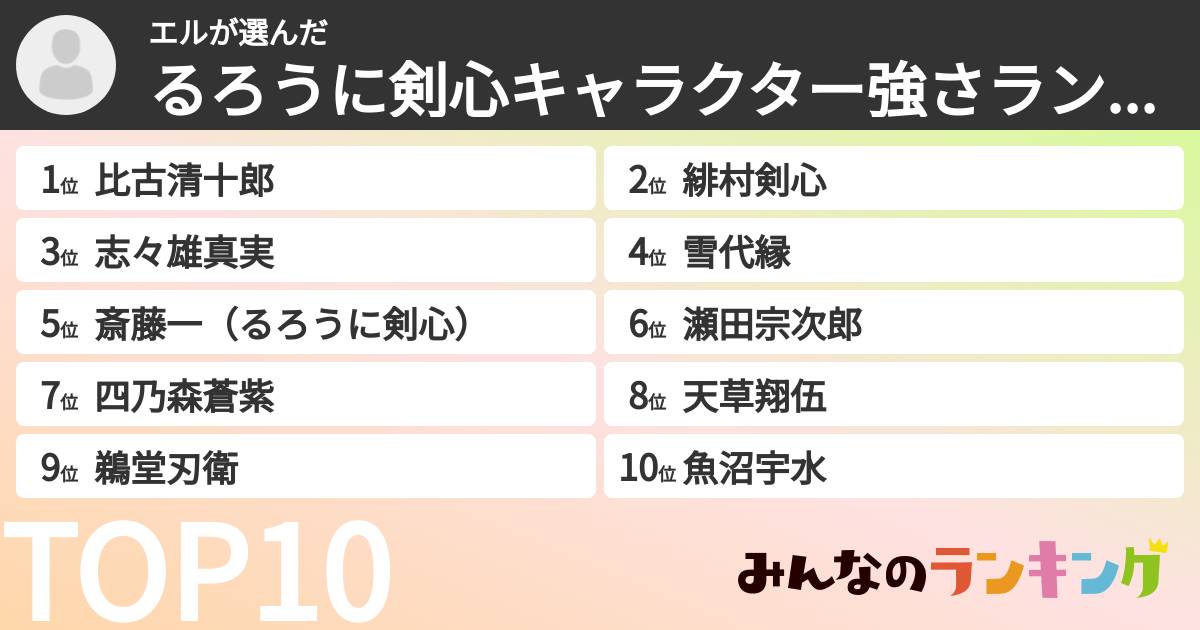 エルが選んだ
るろうに剣心キャラクター強さラン...

1位 比古清十郎
2位 緋村剣心
3位 志々雄真実
4位 雪代縁
5位 斎藤一（るろうに剣心）
6位 瀬田宗次郎
7位 四乃森蒼紫
8位 天草翔伍
9位 鵜堂刃衛
10位 魚沼宇水

TOP10

みんなのランキング